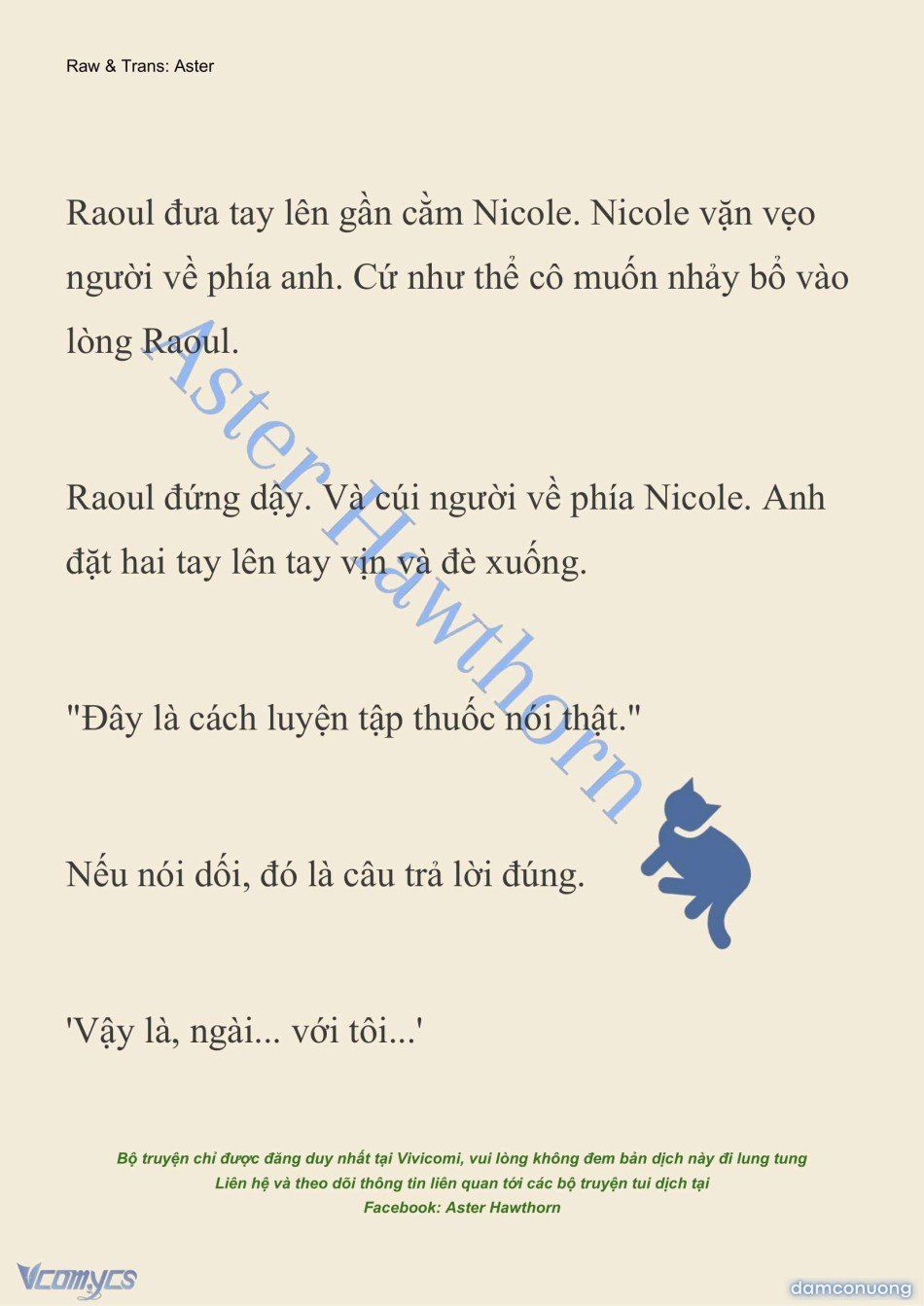 Raw & Trans: Aster

Raoul đưa tay lên gần cằm Nicole. Nicole vặn vẹo người về phía anh. Cứ như thể cô muốn nhảy bổ vào lòng Raoul.

Raoul đứng dậy. Và cúi người về phía Nicole. Anh đặt hai tay lên tay vịn và đè xuống.

"Đây là cách luyện tập thuốc nói thật."

Nếu nói dối, đó là câu trả lời đúng.

'Vậy là, ngài... với tôi...'

Aster Hawthorn

Bộ truyện chỉ được đăng duy nhất tại Vivicomi, vui lòng không đem bản dịch này đi lung tung
Liên hệ và theo dõi thông tin liên quan tới các bộ truyện tui dịch tại
Facebook: Aster Hawthorn

Vcomycs

damconuong